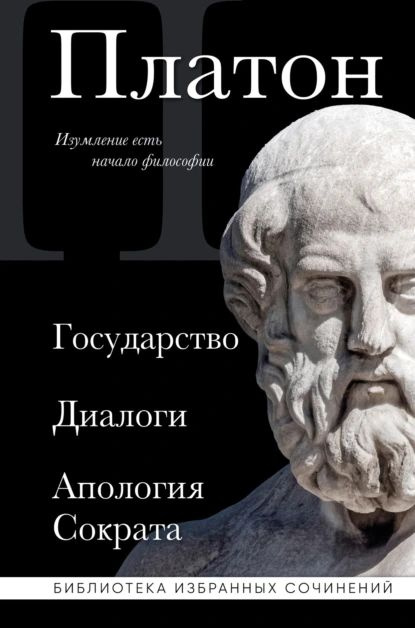 Платон

Изумление есть начало философии

Государство

Диалоги

Апология Сократа

БИБЛИОТЕКА ИЗБРАННЫХ СОЧИНЕНИЙ